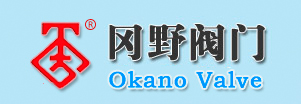 ®
冈野阀门
Okano Valve